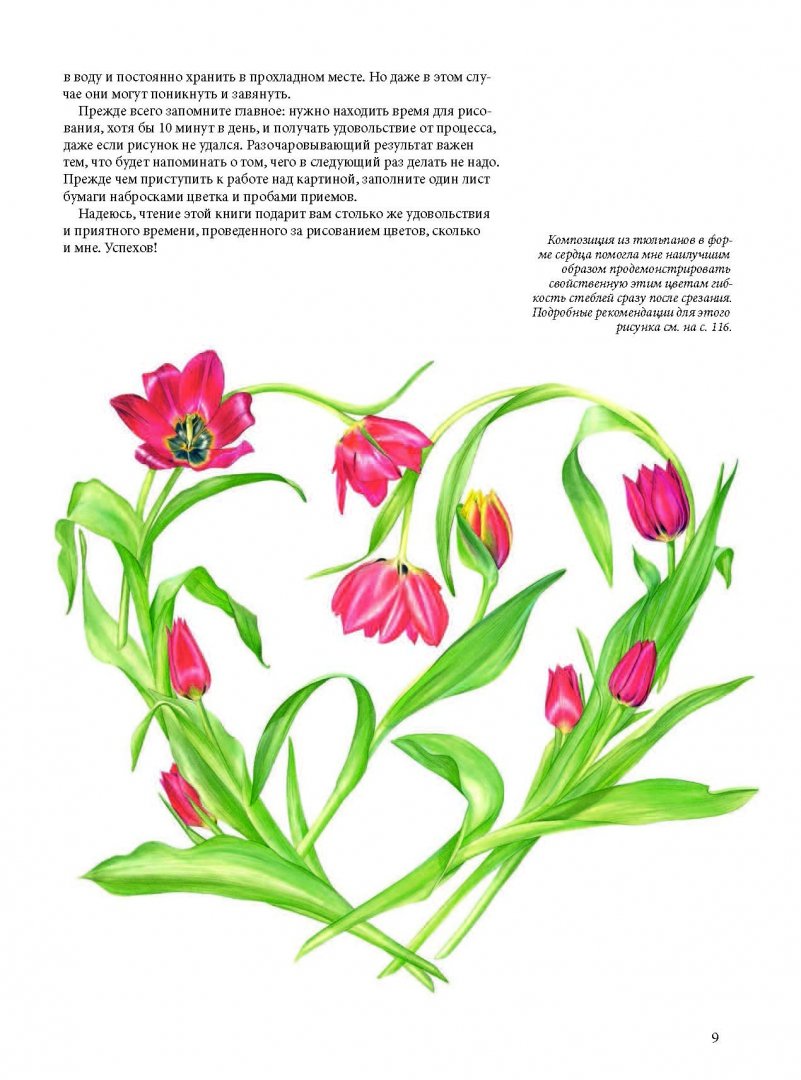 в воду и постоянно хранить в прохладном месте. Но даже в этом случае они могут поникнуть и завянуть.

Прежде всего запомните главное: нужно находить время для рисования, хотя бы 10 минут в день, и получать удовольствие от процесса, даже если рисунок не удался. Разочаровывающий результат важен тем, что будет напоминать о том, чего в следующий раз делать не надо. Прежде чем приступить к работе над картиной, заполните один лист бумаги набросками цветка и пробами приемов.

Надеюсь, чтение этой книги подарит вам столько же удовольствия и приятного времени, проведенного за рисованием цветов, сколько и мне. Успехов!

Композиция из тюльпанов в форме сердца помогла мне наилучшим образом продемонстрировать свойственную этим цветам гибкость стеблей сразу после срезания. Подробные рекомендации для этого рисунка см. на с. 116.

9